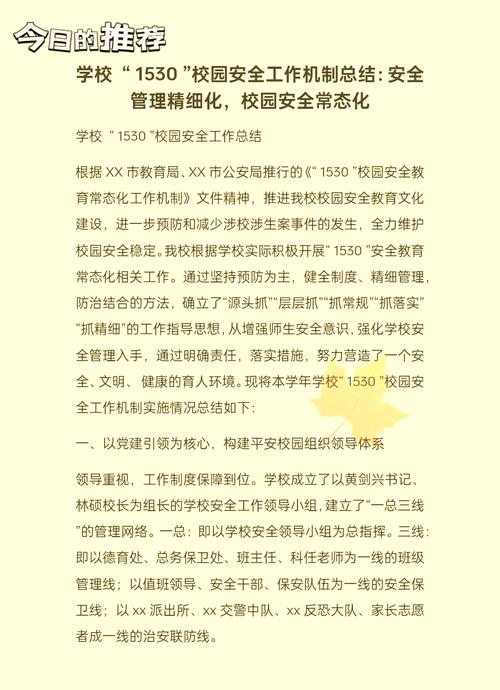 今日的推荐

学校“1530”校园安全工作机制总结：安全管理精细化，校园安全常态化

学校“1530”校园安全工作总结

根据XX市教育局、XX市公安局推行的《“1530”校园安全教育常态化工作机制》文件精神，推进我校校园安全教育文化建设，进一步预防和减少涉校涉生案事件的发生，全力维护校园安全稳定。我校根据学校实际积极开展“1530”安全教育常态化相关工作。通过坚持预防为主，健全制度、精细管理，防治结合的方法，确立了“源头抓”“层层抓”“抓常规”“抓落实”“抓精细”的工作指导思想，从增强师生安全意识，强化学校安全管理入手，通过明确责任，落实措施，努力营造了一个安全、文明、健康的育人环境。现将本学年学校“1530”校园安全工作机制实施情况总结如下：

一、以党建引领为核心，构建平安校园组织领导体系

领导重视，工作制度保障到位。学校成立了以黄剑兴书记、林硕校长为组长的学校安全工作领导小组，建立了“一总三线”的管理网络。一总：即以学校安全领导小组为总指挥。三线：即以德育处、总务保卫处、班主任、科任老师为一线的班级管理线；以值班领导、安全干部、保安队伍为一线的安全保卫线；以xx派出所、xx交警中队、xx反恐大队、家长志愿者成一线的治安联防线。